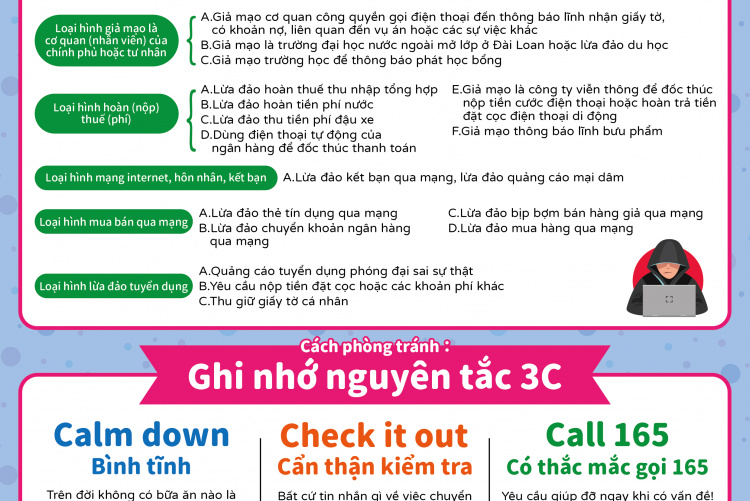 Loại hình giả mạo là cơ quan (nhân viên) của chính phủ hoặc tư nhân

A.Giả mạo cơ quan công quyền gọi điện thoại đến thông báo lĩnh nhận giấy tờ, có khoản nợ, liên quan đến vụ án hoặc các sự việc khác
B.Giả mạo là trường đại học nước ngoài mở lớp ở Đài Loan hoặc lừa đảo du học
C.Giả mạo trường học để thông báo phát học bổng

Loại hình hoàn (nộp) thuế (phí)

A.Lừa đảo hoàn thuế thu nhập tổng hợp
B.Lừa đảo hoàn tiền phí nước
C.Lừa đảo thu tiền phí đậu xe
D.Dùng điện thoại tự động của ngân hàng để đốc thúc thanh toán

E.Giả mạo là công ty viễn thông để đốc thúc nộp tiền cước điện thoại hoặc hoàn trả tiền đặt cọc điện thoại di động
F.Giả mạo thông báo lĩnh bưu phẩm

Loại hình mạng internet, hôn nhân, kết bạn

A.Lừa đảo kết bạn qua mạng, lừa đảo quảng cáo mại dâm

Loại hình mua bán qua mạng

A.Lừa đảo thẻ tín dụng qua mạng
B.Lừa đảo chuyển khoản ngân hàng qua mạng

C.Lừa đảo bịp bợm bán hàng giả qua mạng
D.Lừa đảo mua hàng qua mạng

Loại hình lừa đảo tuyển dụng

A.Quảng cáo tuyển dụng phóng đại sai sự thật
B.Yêu cầu nộp tiền đặt cọc hoặc các khoản phí khác
C.Thu giữ giấy tờ cá nhân

Cách phòng tránh :
Ghi nhớ nguyên tắc 3C

Calm down
Bình tĩnh
Trên đời không có bữa ăn nào là

Check it out
Cẩn thận kiểm tra
Bất cứ tin nhắn gì về việc chuyển

Call 165
Có thắc mắc gọi 165
Yêu cầu giúp đỡ ngay khi có vấn đề!